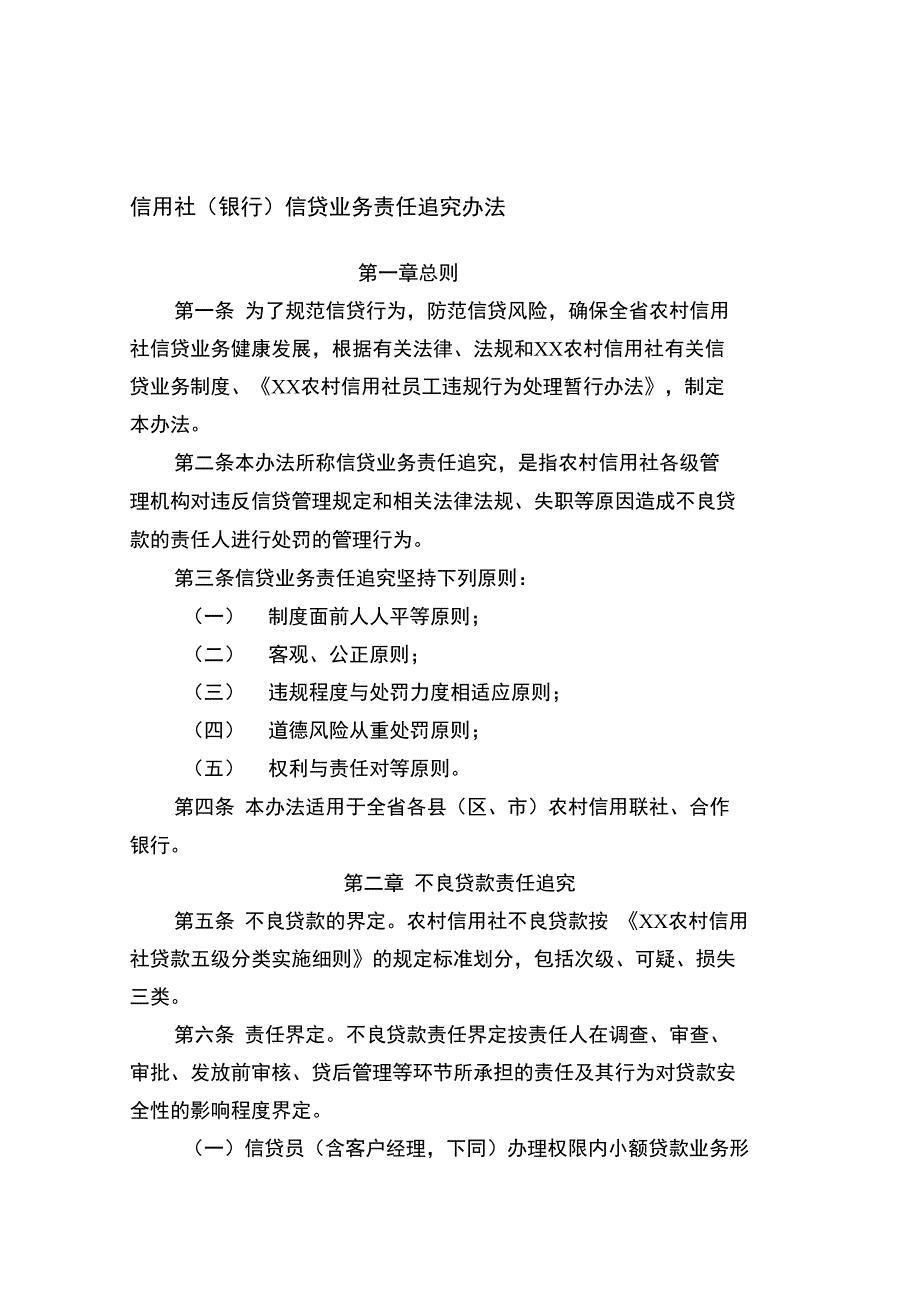 信用社（银行）信贷业务责任追究办法

第一章总则

第一条 为了规范信贷行为，防范信贷风险，确保全省农村信用社信贷业务健康发展，根据有关法律、法规和XX农村信用社有关信贷业务制度、《XX农村信用社员工违规行为处理暂行办法》，制定本办法。

第二条本办法所称信贷业务责任追究，是指农村信用社各级管理机构对违反信贷管理规定和相关法律法规、失职等原因造成不良贷款的责任人进行处罚的管理行为。

第三条信贷业务责任追究坚持下列原则：

（一） 制度面前人人平等原则；

（二） 客观、公正原则；

（三） 违规程度与处罚力度相适应原则；

（四） 道德风险从重处罚原则；

（五） 权利与责任对等原则。

第四条 本办法适用于全省各县（区、市）农村信用联社、合作银行。

第二章 不良贷款责任追究

第五条 不良贷款的界定。农村信用社不良贷款按 《XX农村信用社贷款五级分类实施细则》的规定标准划分，包括次级、可疑、损失三类。

第六条 责任界定。不良贷款责任界定按责任人在调查、审查、审批、发放前审核、贷后管理等环节所承担的责任及其行为对贷款安全性的影响程度界定。

（一）信贷员（含客户经理，下同）办理权限内小额贷款业务形